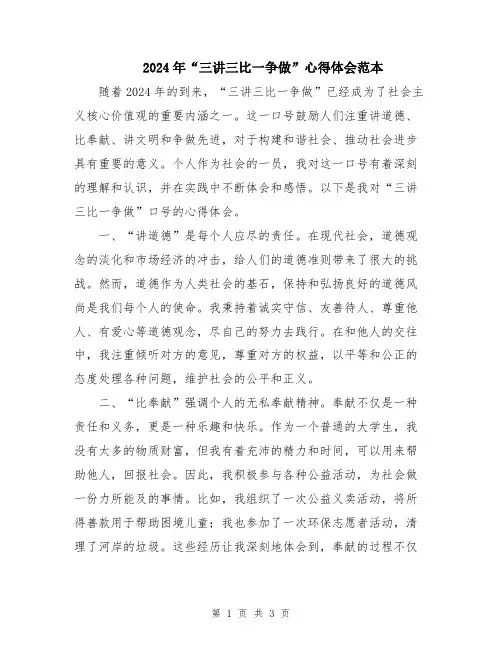 2024年“三讲三比一争做”心得体会范本

随着2024年的到来，“三讲三比一争做”已经成为了社会主义核心价值观的重要内涵之一。这一口号鼓励人们注重讲道德、比奉献、讲文明和争做先进，对于构建和谐社会、推动社会进步具有重要的意义。个人作为社会的一员，我对这一口号有着深刻的理解和认识，并在实践中不断体会和感悟。以下是我对“三讲三比一争做”口号的心得体会。

一、“讲道德”是每个人应尽的责任。在现代社会，道德观念的淡化和市场经济的冲击，给人们的道德准则带来了很大的挑战。然而，道德作为人类社会的基石，保持和弘扬良好的道德风尚是我们每个人的使命。我秉持着诚实守信、友善待人、尊重他人、有爱心等道德观念，尽自己的努力去践行。在和他人的交往中，我注重倾听对方的意见，尊重对方的权益，以平等和公正的态度处理各种问题，维护社会的公平和正义。

二、“比奉献”强调个人的无私奉献精神。奉献不仅是一种责任和义务，更是一种乐趣和快乐。作为一个普通的大学生，我没有太多的物质财富，但我有着充沛的精力和时间，可以用来帮助他人，回报社会。因此，我积极参与各种公益活动，为社会做一份力所能及的事情。比如，我组织了一次公益义卖活动，将所得善款用于帮助困境儿童；我也参加了一次环保志愿者活动，清理了河岸的垃圾。这些经历让我深刻地体会到，奉献的过程不仅

第 1 页 共 3 页